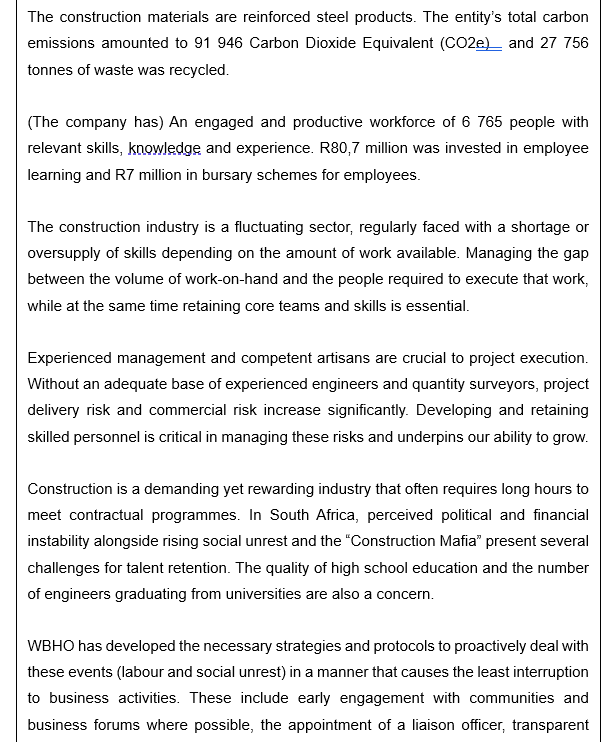 The construction materials are reinforced steel products. The entity's total carbon emissions amounted to 91 946 Carbon Dioxide Equivalent (CO2e) and 27 756 tonnes of waste was recycled.

(The company has) An engaged and productive workforce of 6 765 people with relevant skills, knowledge and experience. R80,7 million was invested in employee learning and R7 million in bursary schemes for employees.

The construction industry is a fluctuating sector, regularly faced with a shortage or oversupply of skills depending on the amount of work available. Managing the gap between the volume of work-on-hand and the people required to execute that work, while at the same time retaining core teams and skills is essential.

Experienced management and competent artisans are crucial to project execution. Without an adequate base of experienced engineers and quantity surveyors, project delivery risk and commercial risk increase significantly. Developing and retaining skilled personnel is critical in managing these risks and underpins our ability to grow.

Construction is a demanding yet rewarding industry that often requires long hours to meet contractual programmes. In South Africa, perceived political and financial instability alongside rising social unrest and the "Construction Mafia" present several challenges for talent retention. The quality of high school education and the number of engineers graduating from universities are also a concern.

WBHO has developed the necessary strategies and protocols to proactively deal with these events (labour and social unrest) in a manner that causes the least interruption to business activities. These include early engagement with communities and business forums where possible, the appointment of a liaison officer, transparent